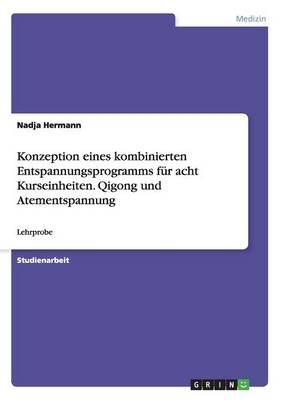 Medizin

Nadja Hermann

Konzeption eines kombinierten Entspannungsprogramms für acht Kurseinheiten. Qigong und Atementspannung

Lehrprobe

Studienarbeit

GRIN